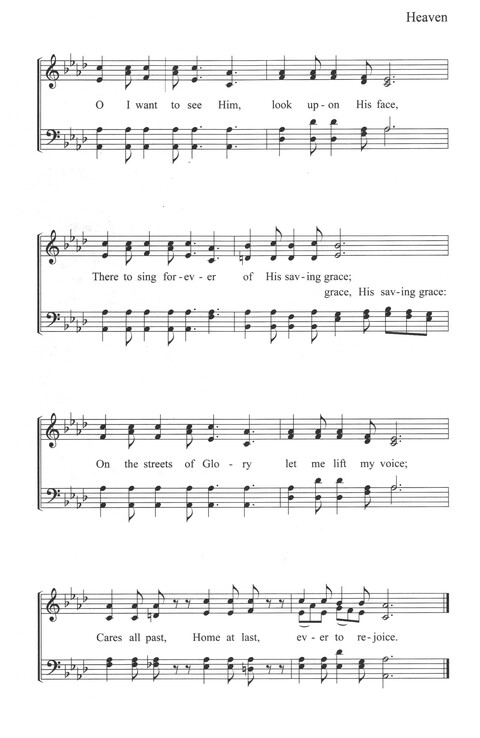 Heaven

O I want to see Him, look up-on His face,

There to sing for-ev-er of His sav-ing grace;
grace, His sav-ing grace:

On the streets of Glo-ry let me lift my voice;

Cares all past, Home at last, ev-er to re-joice.